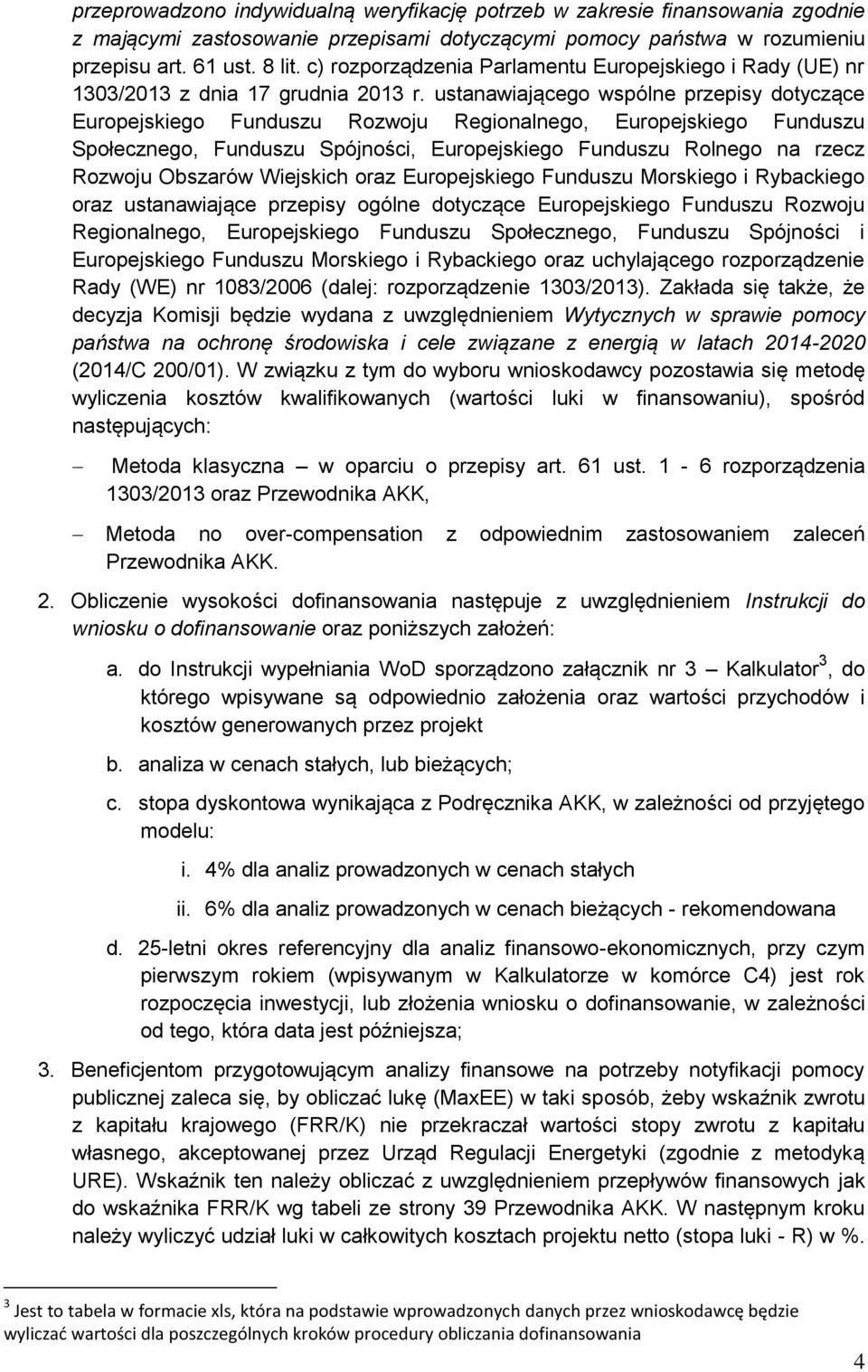 przeprowadzono indywidualną weryfikację potrzeb w zakresie finansowania zgodnie z mającymi zastosowanie przepisami dotyczącymi pomocy państwa w rozumieniu przepisu art. 61 ust. 8 lit. c) rozporządzenia Parlamentu Europejskiego i Rady (UE) nr 1303/2013 z dnia 17 grudnia 2013 r. ustanawiającego wspólne przepisy dotyczące Europejskiego Funduszu Rozwoju Regionalnego, Europejskiego Funduszu Społecznego, Funduszu Spójności, Europejskiego Funduszu Rolnego na rzecz Rozwoju Obszarów Wiejskich oraz Europejskiego Funduszu Morskiego i Rybackiego oraz ustanawiające przepisy ogólne dotyczące Europejskiego Funduszu Rozwoju Regionalnego, Europejskiego Funduszu Społecznego, Funduszu Spójności i Europejskiego Funduszu Morskiego i Rybackiego oraz uchylającego rozporządzenie Rady (WE) nr 1083/2006 (dalej: rozporządzenie 1303/2013). Zakłada się także, że decyzja Komisji będzie wydana z uwzględnieniem Wytycznych w sprawie pomocy państwa na ochronę środowiska i cele związane z energią w latach 2014-2020 (2014/C 200/01). W związku z tym do wyboru wnioskodawcy pozostawia się metodę wyliczenia kosztów kwalifikowanych (wartości luki w finansowaniu), spośród następujących:

– Metoda klasyczna – w oparciu o przepisy art. 61 ust. 1 - 6 rozporządzenia 1303/2013 oraz Przewodnika AKK,

– Metoda no over-compensation z odpowiednim zastosowaniem zaleceń Przewodnika AKK.

2. Obliczenie wysokości dofinansowania następuje z uwzględnieniem Instrukcji do wniosku o dofinansowanie oraz poniższych założeń:

a. do Instrukcji wypełniania WoD sporządzono załącznik nr 3 – Kalkulator$^3$, do którego wpisywane są odpowiednio założenia oraz wartości przychodów i kosztów generowanych przez projekt

b. analiza w cenach stałych, lub bieżących;

c. stopa dyskontowa wynikająca z Podręcznika AKK, w zależności od przyjętego modelu:

i. 4% dla analiz prowadzonych w cenach stałych

ii. 6% dla analiz prowadzonych w cenach bieżących - rekomendowana

d. 25-letni okres referencyjny dla analiz finansowo-ekonomicznych, przy czym pierwszym rokiem (wpisywanym w Kalkulatorze w komórce C4) jest rok rozpoczęcia inwestycji, lub złożenia wniosku o dofinansowanie, w zależności od tego, która data jest późniejsza;

3. Beneficjentom przygotowującym analizy finansowe na potrzeby notyfikacji pomocy publicznej zaleca się, by obliczać lukę (MaxEE) w taki sposób, żeby wskaźnik zwrotu z kapitału krajowego (FRR/K) nie przekraczał wartości stopy zwrotu z kapitału własnego, akceptowanej przez Urząd Regulacji Energetyki (zgodnie z metodyką URE). Wskaźnik ten należy obliczać z uwzględnieniem przepływów finansowych jak do wskaźnika FRR/K wg tabeli ze strony 39 Przewodnika AKK. W następnym kroku należy wyliczyć udział luki w całkowitych kosztach projektu netto (stopa luki - R) w %.

$^3$ Jest to tabela w formacie xls, która na podstawie wprowadzonych danych przez wnioskodawcę będzie wyliczać wartości dla poszczególnych kroków procedury obliczania dofinansowania

4